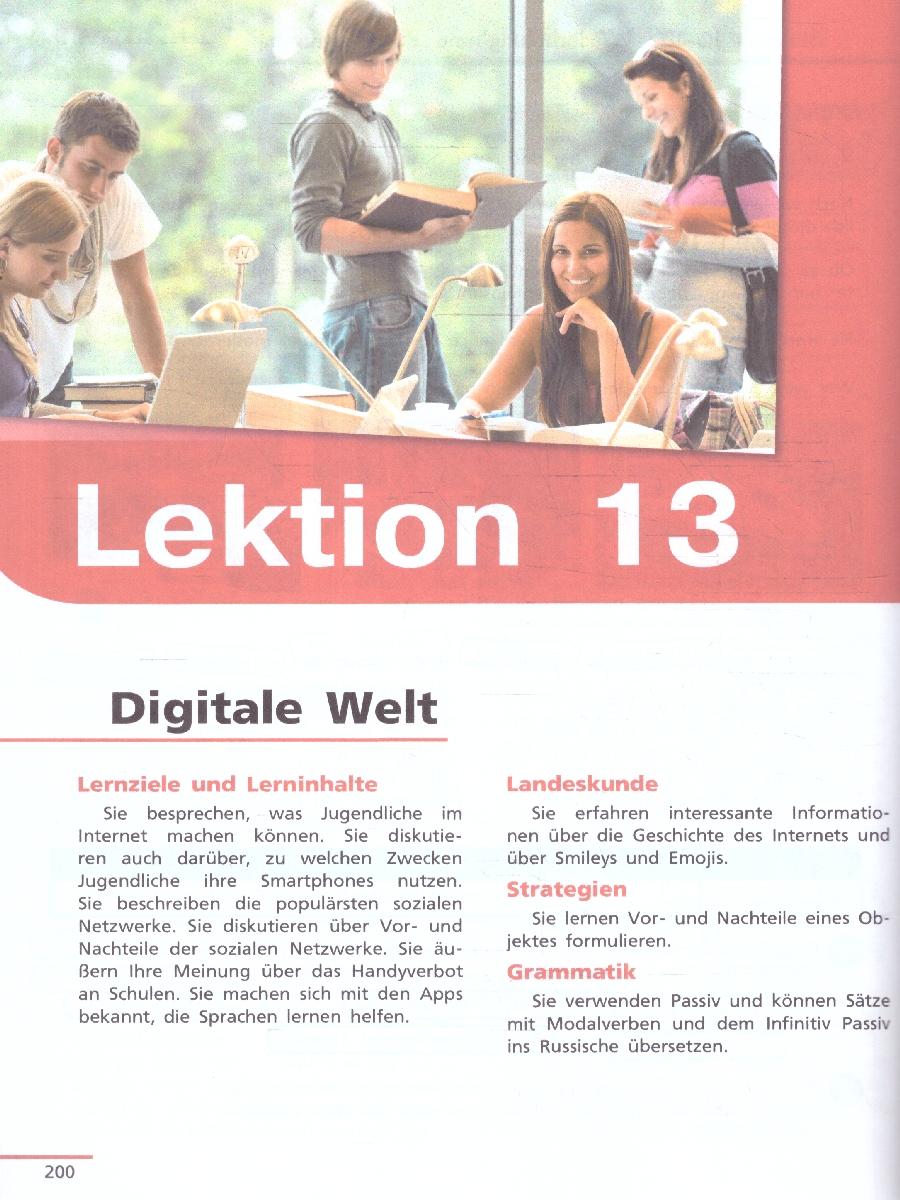 Lektion 13

Digitale Welt

Lernziele und Lerninhalte

Sie besprechen, was Jugendliche im Internet machen können. Sie diskutieren auch darüber, zu welchen Zwecken Jugendliche ihre Smartphones nutzen. Sie beschreiben die populärsten sozialen Netzwerke. Sie diskutieren über Vor- und Nachteile der sozialen Netzwerke. Sie äußern Ihre Meinung über das Handyverbot an Schulen. Sie machen sich mit den Apps bekannt, die Sprachen lernen helfen.

Landeskunde

Sie erfahren interessante Informationen über die Geschichte des Internets und über Smileys und Emojis.

Strategien

Sie lernen Vor- und Nachteile eines Objektes formulieren.

Grammatik

Sie verwenden Passiv und können Sätze mit Modalverben und dem Infinitiv Passiv ins Russische übersetzen.

200